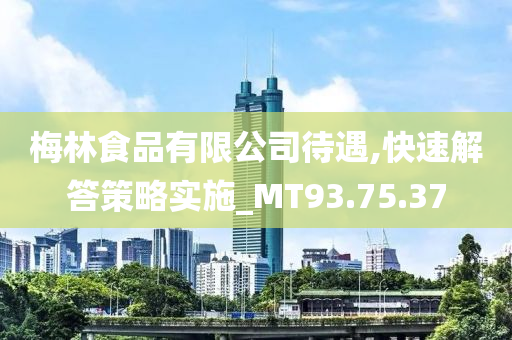 梅林食品有限公司待遇,快速解答策略实施_MT93.75.37